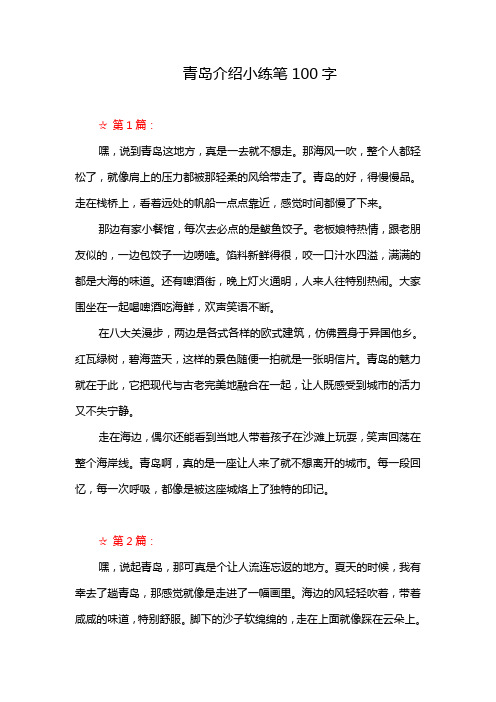 青岛介绍小练笔 100 字

☆ 第 1 篇：

嘿，说到青岛这地方，真是一去就不想走。那海风一吹，整个人都轻松了，就像肩上的压力都被那轻柔的风给带走了。青岛的好，得慢慢品。走在栈桥上，看着远处的帆船一点点靠近，感觉时间都慢了下来。

那边有家小餐馆，每次去必点的是鲅鱼饺子。老板娘特热情，跟老朋友似的，一边包饺子一边唠嗑。馅料新鲜得很，咬一口汁水四溢，满满的都是大海的味道。还有啤酒街，晚上灯火通明，人来人往特别热闹。大家围坐在一起喝啤酒吃海鲜，欢声笑语不断。

在八大关漫步，两边是各式各样的欧式建筑，仿佛置身于异国他乡。红瓦绿树，碧海蓝天，这样的景色随便一拍就是一张明信片。青岛的魅力就在于此，它把现代与古老完美地融合在一起，让人既感受到城市的活力又不失宁静。

走在海边，偶尔还能看到当地人带着孩子在沙滩上玩耍，笑声回荡在整个海岸线。青岛啊，真的是一座让人来了就不想离开的城市。每一段回忆，每一次呼吸，都像是被这座城烙上了独特的印记。

☆ 第 2 篇：

嘿，说起青岛，那可真是个让人流连忘返的地方。夏天的时候，我有幸去了趟青岛，那感觉就像是走进了一幅画里。海边的风轻轻吹着，带着咸咸的味道，特别舒服。脚下的沙子软绵绵的，走在上面就像踩在云朵上。